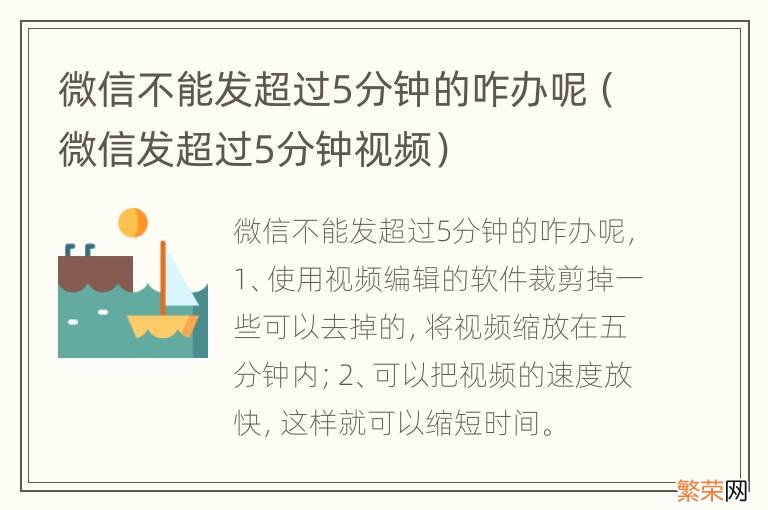 微信不能发超过5分钟的咋办呢（微信发超过5分钟视频）

微信不能发超过5分钟的咋办呢，1、使用视频编辑的软件裁剪掉一些可以去掉的，将视频缩放在五分钟内；2、可以把视频的速度放快，这样就可以缩短时间。

繁荣网